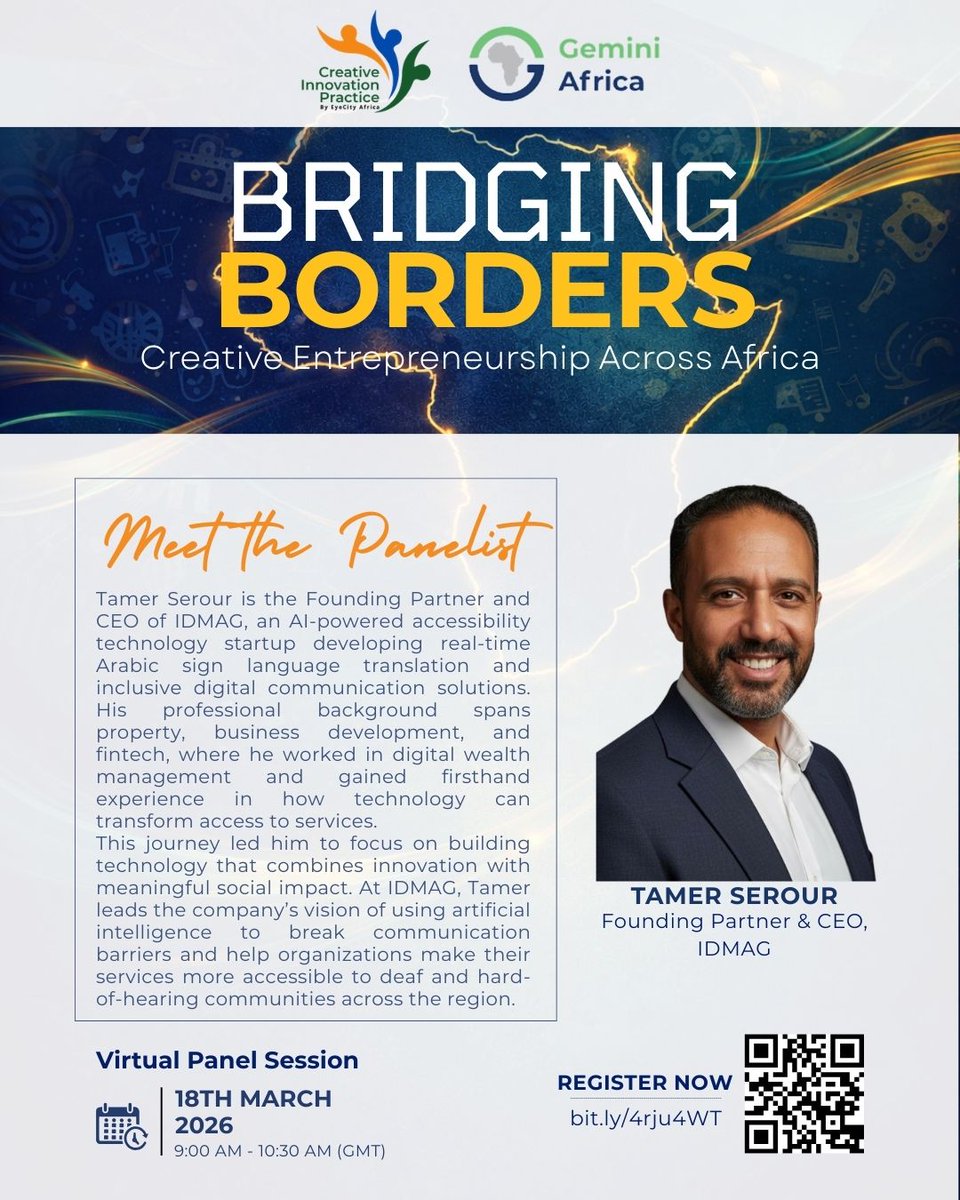 Creative Innovation Practice
By EyeCity Africa

Gemini Africa

BRIDGING BORDERS

Creative Entrepreneurship Across Africa

Meet the Panelist

Tamer Serour is the Founding Partner and CEO of IDMAG, an AI-powered accessibility technology startup developing real-time Arabic sign language translation and inclusive digital communication solutions. His professional background spans property, business development, and fintech, where he worked in digital wealth management and gained firsthand experience in how technology can transform access to services.

This journey led him to focus on building technology that combines innovation with meaningful social impact. At IDMAG, Tamer leads the company's vision of using artificial intelligence to break communication barriers and help organizations make their services more accessible to deaf and hard-of-hearing communities across the region.

TAMER SEROUR
Founding Partner & CEO, IDMAG

Virtual Panel Session

18TH MARCH 2026
9:00 AM - 10:30 AM (GMT)

REGISTER NOW
bit.ly/4rju4WT